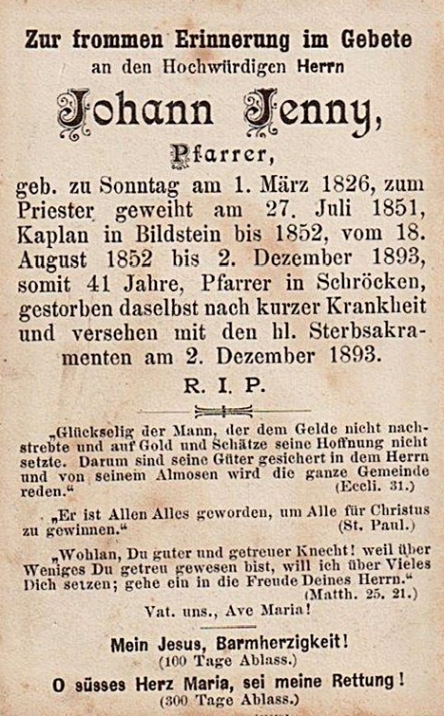 Zur frommen Erinnerung im Gebete
an den Hochwürdigen Herrn

Johann Jenny,

Pfarrer,

geb. zu Sonntag am 1. März 1826, zum Priester geweiht am 27. Juli 1851, Kaplan in Bildstein bis 1852, vom 18. August 1852 bis 2. Dezember 1893, somit 41 Jahre, Pfarrer in Schröcken, gestorben daselbst nach kurzer Krankheit und versehen mit den hl. Sterbsakramenten am 2. Dezember 1893.

R. I. P.

„Glückselig der Mann, der dem Gelde nicht nachstrebte und auf Gold und Schätze seine Hoffnung nicht setzte. Darum sind seine Güter gesichert in dem Herrn und von seinem Almosen wird die ganze Gemeinde reden.“ (Eccli. 31.)

„Er ist Allen Alles geworden, um Alle für Christus zu gewinnen.“ (St. Paul.)

„Wohlan, Du guter und getreuer Knecht! weil über Weniges Du getreu gewesen bist, will ich über Vieles Dich setzen; gehe ein in die Freude Deines Herrn.“ (Matth. 25, 21.)

Vat. uns., Ave Maria!

Mein Jesus, Barmherzigkeit!
(100 Tage Ablass.)

O süsses Herz Maria, sei meine Rettung!
(300 Tage Ablass.)